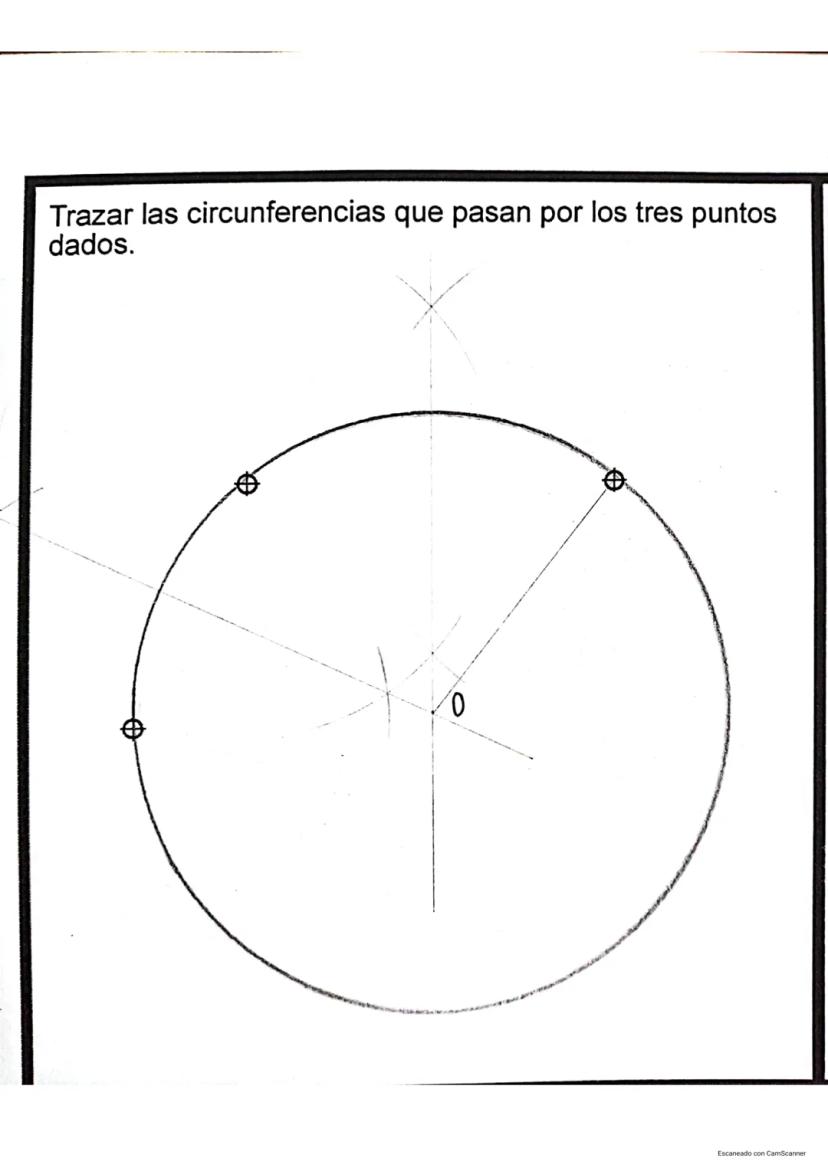 Trazar las circunferencias que pasan por los tres puntos dados.

O

Escaneado con CamScanner